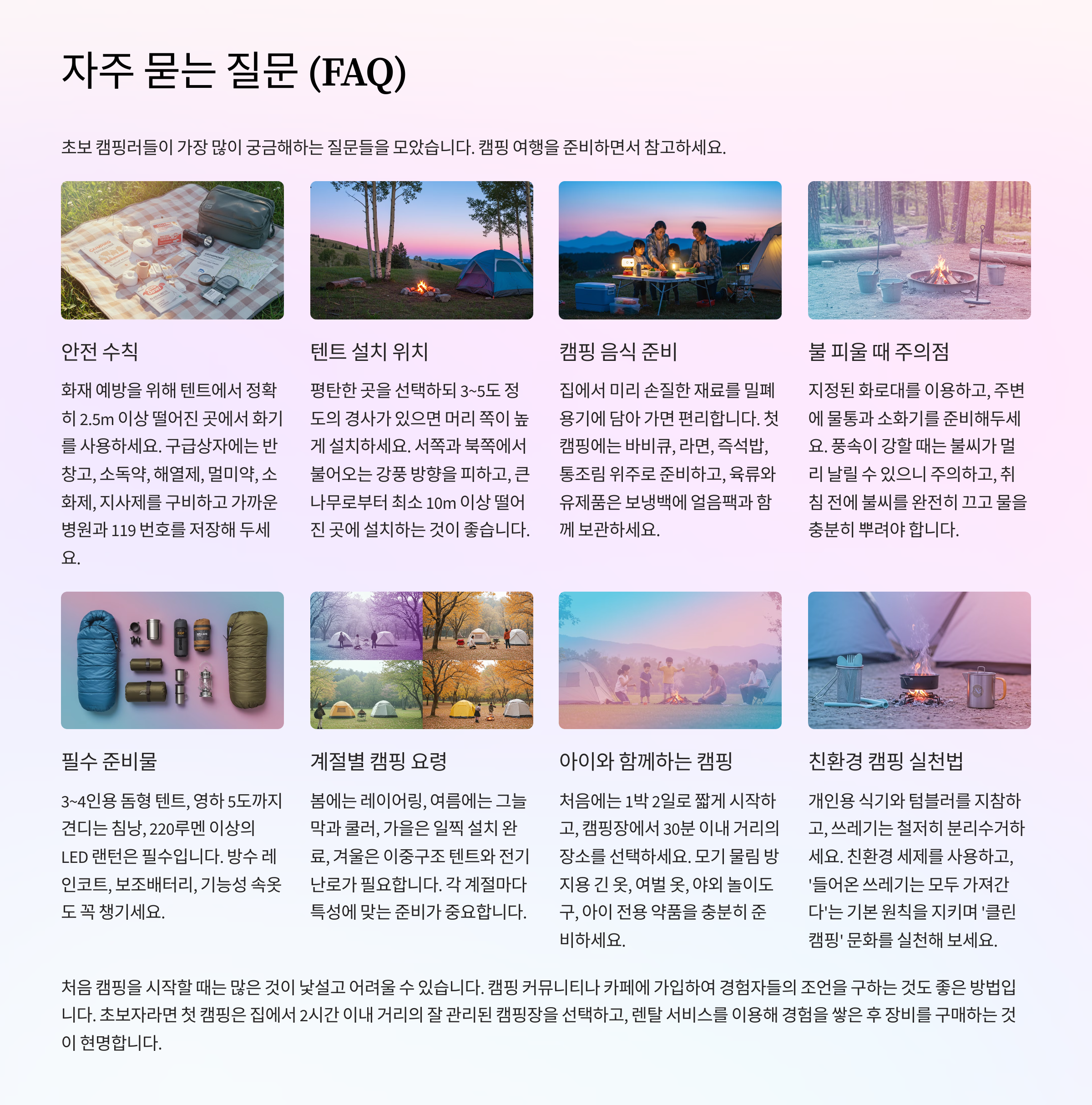 자주 묻는 질문 (FAQ)

초보 캠핑러들이 가장 많이 궁금해하는 질문들을 모았습니다. 캠핑 여행을 준비하면서 참고하세요.

안전 수칙

화재 예방을 위해 텐트에서 정확히 2.5m 이상 떨어진 곳에서 화기를 사용하세요. 구급상자에는 반창고, 소독약, 해열제, 멀미약, 소화제, 지사제를 구비하고 가까운 병원과 119 번호를 저장해 두세요.

텐트 설치 위치

평탄한 곳을 선택하되 3~5도 정도의 경사가 있으면 머리 쪽이 높게 설치하세요. 서쪽과 북쪽에서 불어오는 강풍 방향을 피하고, 큰 나무로부터 최소 10m 이상 떨어진 곳에 설치하는 것이 좋습니다.

캠핑 음식 준비

집에서 미리 손질한 재료를 밀폐용기에 담아 가면 편리합니다. 첫 캠핑에는 바비큐, 라면, 즉석밥, 통조림 위주로 준비하고, 육류와 유제품은 보냉백에 얼음팩과 함께 보관하세요.

불 피울 때 주의점

지정된 화로대를 이용하고, 주변에 물통과 소화기를 준비해두세요. 풍속이 강할 때는 불씨가 멀리 날릴 수 있으니 주의하고, 취침 전에 불씨를 완전히 끄고 물을 충분히 뿌려야 합니다.

필수 준비물

3~4인용 돔형 텐트, 영하 5도까지 견디는 침낭, 220루멘 이상의 LED 랜턴은 필수입니다. 방수 레인코트, 보조배터리, 기능성 속옷도 꼭 챙기세요.

계절별 캠핑 요령

봄에는 레이어링, 여름에는 그늘막과 쿨러, 가을은 일찍 설치 완료, 겨울은 이중구조 텐트와 전기난로가 필요합니다. 각 계절마다 특성에 맞는 준비가 중요합니다.

아이와 함께하는 캠핑

처음에는 1박 2일로 짧게 시작하고, 캠핑장에서 30분 이내 거리의 장소를 선택하세요. 모기 물림 방지용 긴 옷, 여벌 옷, 야외 놀이도구, 아이 전용 약품을 충분히 준비하세요.

친환경 캠핑 실천법

개인용 식기와 텀블러를 지참하고, 쓰레기는 철저히 분리수거하세요. 친환경 세제를 사용하고, '들어온 쓰레기는 모두 가져간다'는 기본 원칙을 지키며 '클린 캠핑' 문화를 실천해 보세요.

처음 캠핑을 시작할 때는 많은 것이 낯설고 어려울 수 있습니다. 캠핑 커뮤니티나 카페에 가입하여 경험자들의 조언을 구하는 것도 좋은 방법입니다. 초보자라면 첫 캠핑은 집에서 2시간 이내 거리의 잘 관리된 캠핑장을 선택하고, 렌탈 서비스를 이용해 경험을 쌓은 후 장비를 구매하는 것이 현명합니다.